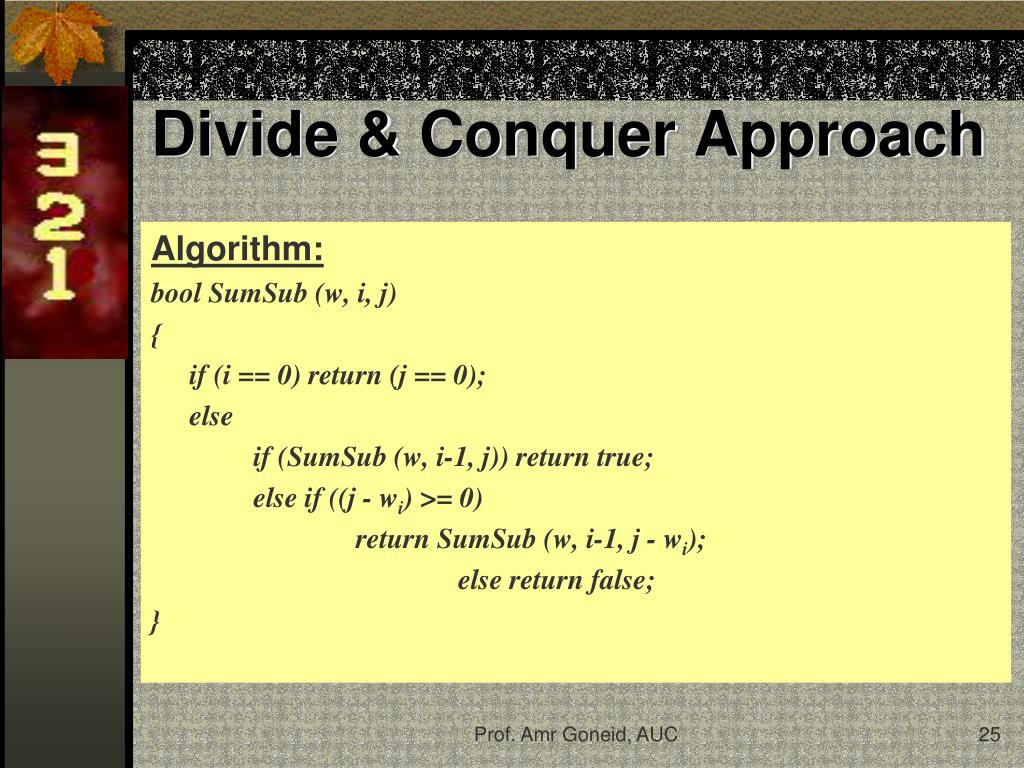 3
2
1

Divide & Conquer Approach

Algorithm:
bool SumSub (w, i, j)
{
if (i == 0) return (j == 0);
else
if (SumSub (w, i-1, j)) return true;
else if ((j - $w_i$) >= 0)
return SumSub (w, i-1, j - $w_i$);
else return false;
}

Prof. Amr Goneid, AUC

25